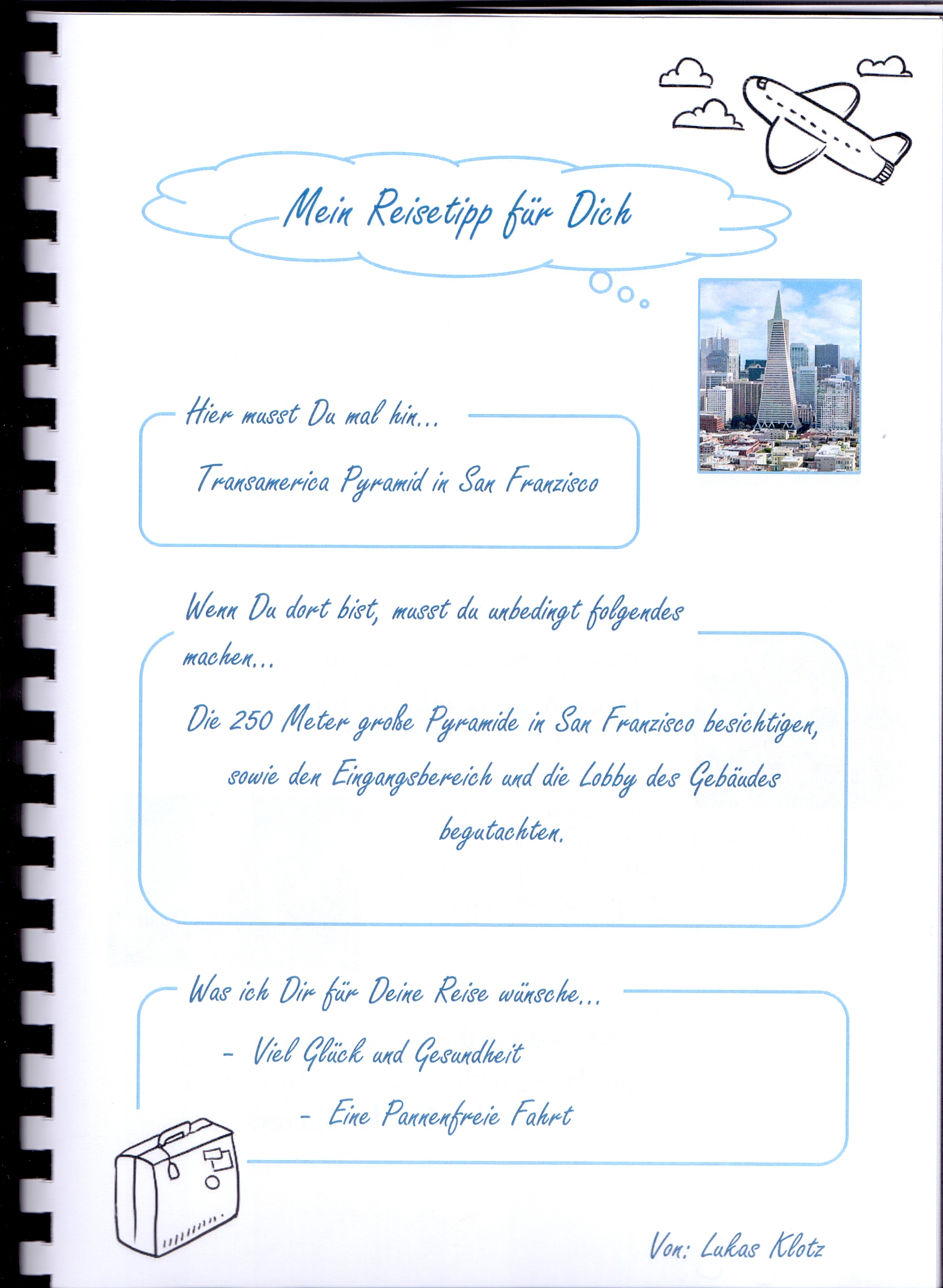 Mein Reisetipp für Dich

Hier musst Du mal hin...

Transamerica Pyramid in San Franzisco

Wenn Du dort bist, musst du unbedingt folgendes machen...

Die 250 Meter große Pyramide in San Franzisco besichtigen, sowie den Eingangsbereich und die Lobby des Gebäudes begutachten.

Was ich Dir für Deine Reise wünsche...

- Viel Glück und Gesundheit
- Eine Pannenfreie Fahrt

Von: Lukas Klotz